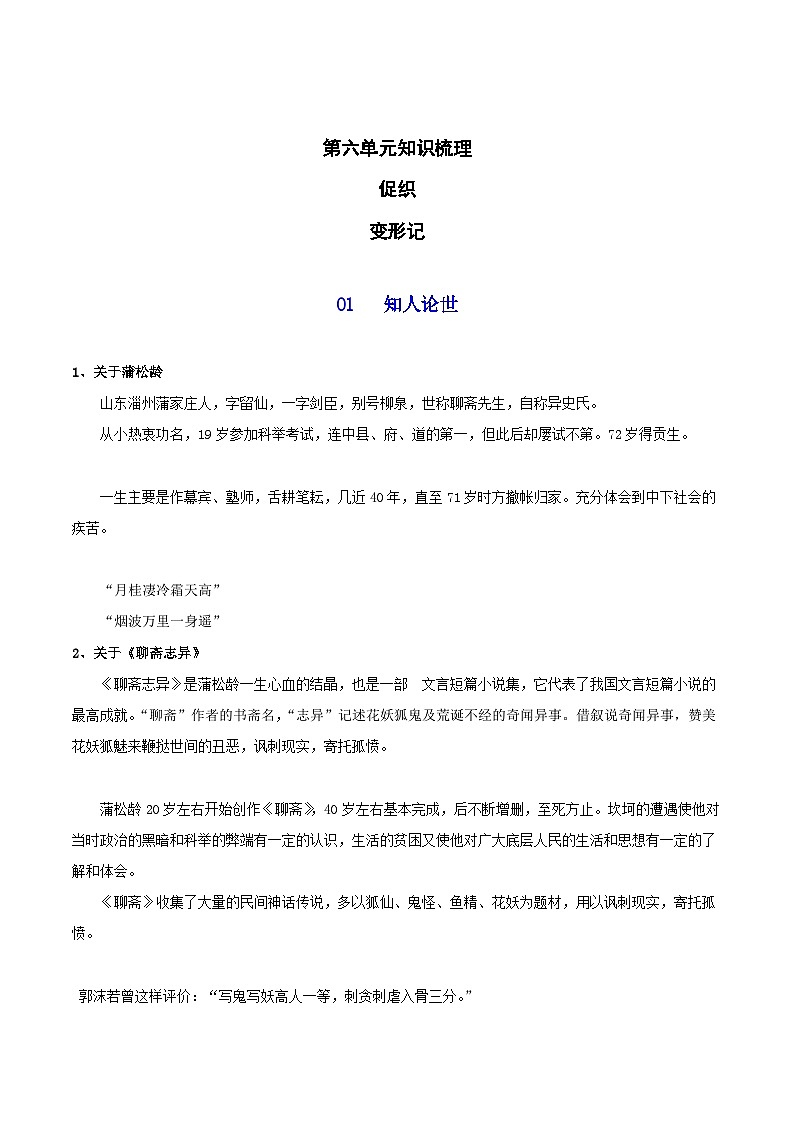 第六单元知识梳理

促织

变形记

01　知人论世

1、关于蒲松龄

山东淄州蒲家庄人，字留仙，一字剑臣，别号柳泉，世称聊斋先生，自称异史氏。

从小热衷功名，19岁参加科举考试，连中县、府、道的第一，但此后却屡试不第。72岁得贡生。

一生主要是作幕宾、塾师，舌耕笔耘，几近40年，直至71岁时方撤帐归家。充分体会到中下社会的疾苦。

“月桂凄冷霜天高”

“烟波万里一身遥”

2、关于《聊斋志异》

《聊斋志异》是蒲松龄一生心血的结晶，也是一部　文言短篇小说集，它代表了我国文言短篇小说的最高成就。“聊斋”作者的书斋名，“志异”记述花妖狐鬼及荒诞不经的奇闻异事。借叙说奇闻异事，赞美花妖狐魅来鞭挞世间的丑恶，讽刺现实，寄托孤愤。

蒲松龄20岁左右开始创作《聊斋》，40岁左右基本完成，后不断增删，至死方止。坎坷的遭遇使他对当时政治的黑暗和科举的弊端有一定的认识，生活的贫困又使他对广大底层人民的生活和思想有一定的了解和体会。

《聊斋》收集了大量的民间神话传说，多以狐仙、鬼怪、鱼精、花妖为题材，用以讽刺现实，寄托孤愤。

郭沫若曾这样评价：“写鬼写妖高人一等，刺贪刺虐入骨三分。”